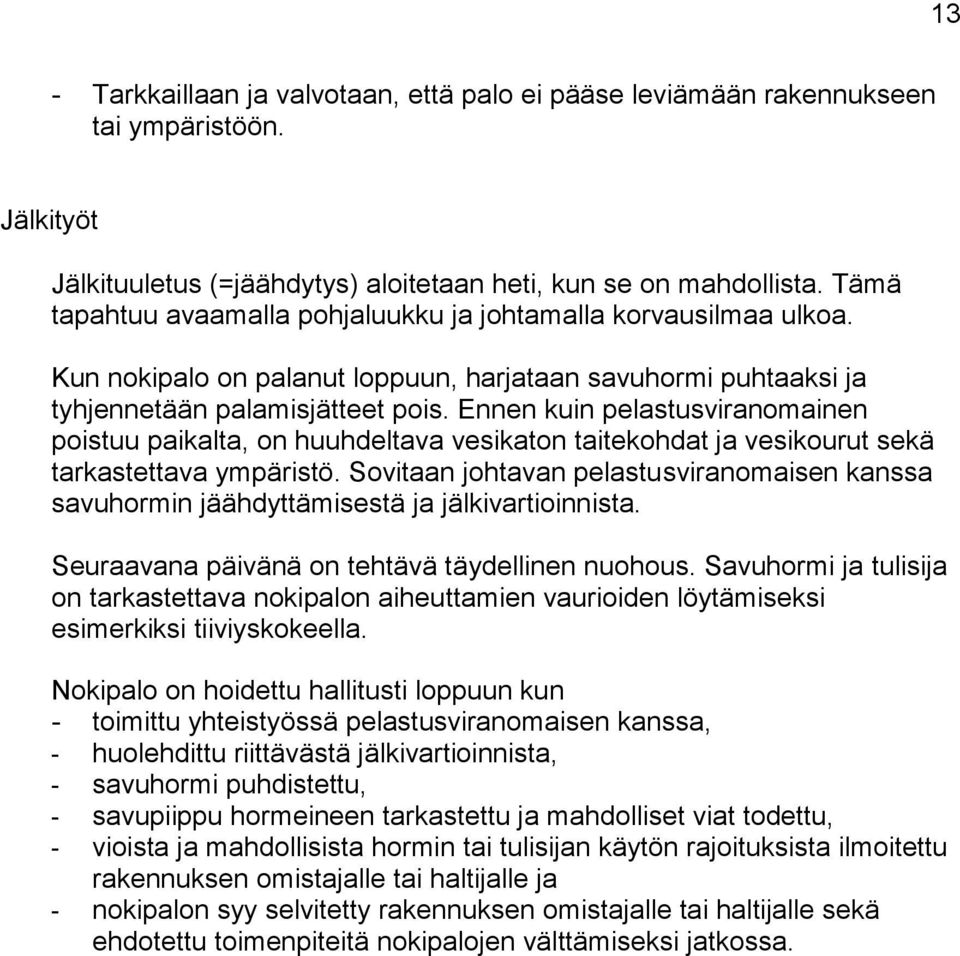 13

- Tarkkaillaan ja valvotaan, että palo ei pääse leviämään rakennukseen tai ympäristöön.

Jälkityöt

Jälkituuletus (=jäähdytys) aloitetaan heti, kun se on mahdollista. Tämä tapahtuu avaamalla pohjaluukku ja johtamalla korvausilmaa ulkoa.

Kun nokipalo on palanut loppuun, harjataan savuhormi puhtaaksi ja tyhjennetään palamisjätteet pois. Ennen kuin pelastusviranomainen poistuu paikalta, on huuhdeltava vesikaton taitekohdat ja vesikourut sekä tarkastettava ympäristö. Sovitaan johtavan pelastusviranomaisen kanssa savuhormin jäähdyttämisestä ja jälkivartioinnista.

Seuraavana päivänä on tehtävä täydellinen nuohous. Savuhormi ja tulisija on tarkastettava nokipalon aiheuttamien vaurioiden löytämiseksi esimerkiksi tiiviyskokeella.

Nokipalo on hoidettu hallitusti loppuun kun
- toimittu yhteistyössä pelastusviranomaisen kanssa,
- huolehdittu riittävästä jälkivartioinnista,
- savuhormi puhdistettu,
- savupiippu hormeineen tarkastettu ja mahdolliset viat todettu,
- vioista ja mahdollisista hormin tai tulisijan käytön rajoituksista ilmoitettu rakennuksen omistajalle tai haltijalle ja
- nokipalon syy selvitetty rakennuksen omistajalle tai haltijalle sekä ehdotettu toimenpiteitä nokipalojen välttämiseksi jatkossa.